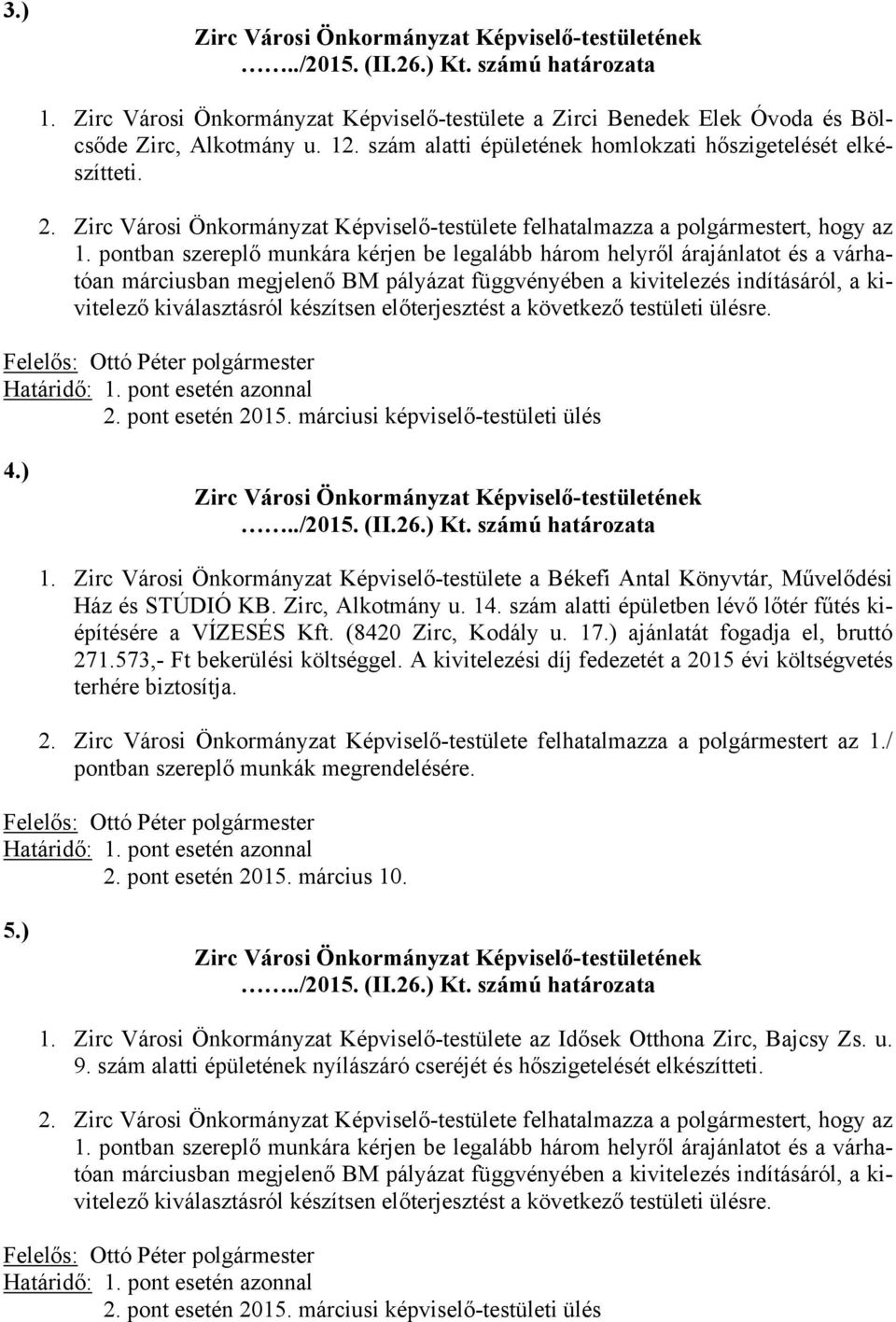 3.)

Zirc Városi Önkormányzat Képviselő-testületének
……../2015. (II.26.) Kt. számú határozata

1. Zirc Városi Önkormányzat Képviselő-testülete a Zirci Benedek Elek Óvoda és Bölcsőde Zirc, Alkotmány u. 12. szám alatti épületének homlokzati hőszigetelését elkészítteti.

2. Zirc Városi Önkormányzat Képviselő-testülete felhatalmazza a polgármestert, hogy az 1. pontban szereplő munkára kérjen be legalább három helyről árajánlatot és a várhatóan márciusban megjelenő BM pályázat függvényében a kivitelezés indításáról, a kivitelező kiválasztásról készítsen előterjesztést a következő testületi ülésre.

Felelős: Ottó Péter polgármester
Határidő: 1. pont esetén azonnal
2. pont esetén 2015. márciusi képviselő-testületi ülés

4.)

Zirc Városi Önkormányzat Képviselő-testületének
……../2015. (II.26.) Kt. számú határozata

1. Zirc Városi Önkormányzat Képviselő-testülete a Békefi Antal Könyvtár, Művelődési Ház és STÚDIÓ KB. Zirc, Alkotmány u. 14. szám alatti épületben lévő lőtér fűtés kiépítésére a VÍZESÉS Kft. (8420 Zirc, Kodály u. 17.) ajánlatát fogadja el, bruttó 271.573,- Ft bekerülési költséggel. A kivitelezési díj fedezetét a 2015 évi költségvetés terhére biztosítja.

2. Zirc Városi Önkormányzat Képviselő-testülete felhatalmazza a polgármestert az 1./ pontban szereplő munkák megrendelésére.

Felelős: Ottó Péter polgármester
Határidő: 1. pont esetén azonnal
2. pont esetén 2015. március 10.

5.)

Zirc Városi Önkormányzat Képviselő-testületének
……../2015. (II.26.) Kt. számú határozata

1. Zirc Városi Önkormányzat Képviselő-testülete az Idősek Otthona Zirc, Bajcsy Zs. u. 9. szám alatti épületének nyílászáró cseréjét és hőszigetelését elkészítteti.

2. Zirc Városi Önkormányzat Képviselő-testülete felhatalmazza a polgármestert, hogy az 1. pontban szereplő munkára kérjen be legalább három helyről árajánlatot és a várhatóan márciusban megjelenő BM pályázat függvényében a kivitelezés indításáról, a kivitelező kiválasztásról készítsen előterjesztést a következő testületi ülésre.

Felelős: Ottó Péter polgármester
Határidő: 1. pont esetén azonnal
2. pont esetén 2015. márciusi képviselő-testületi ülés